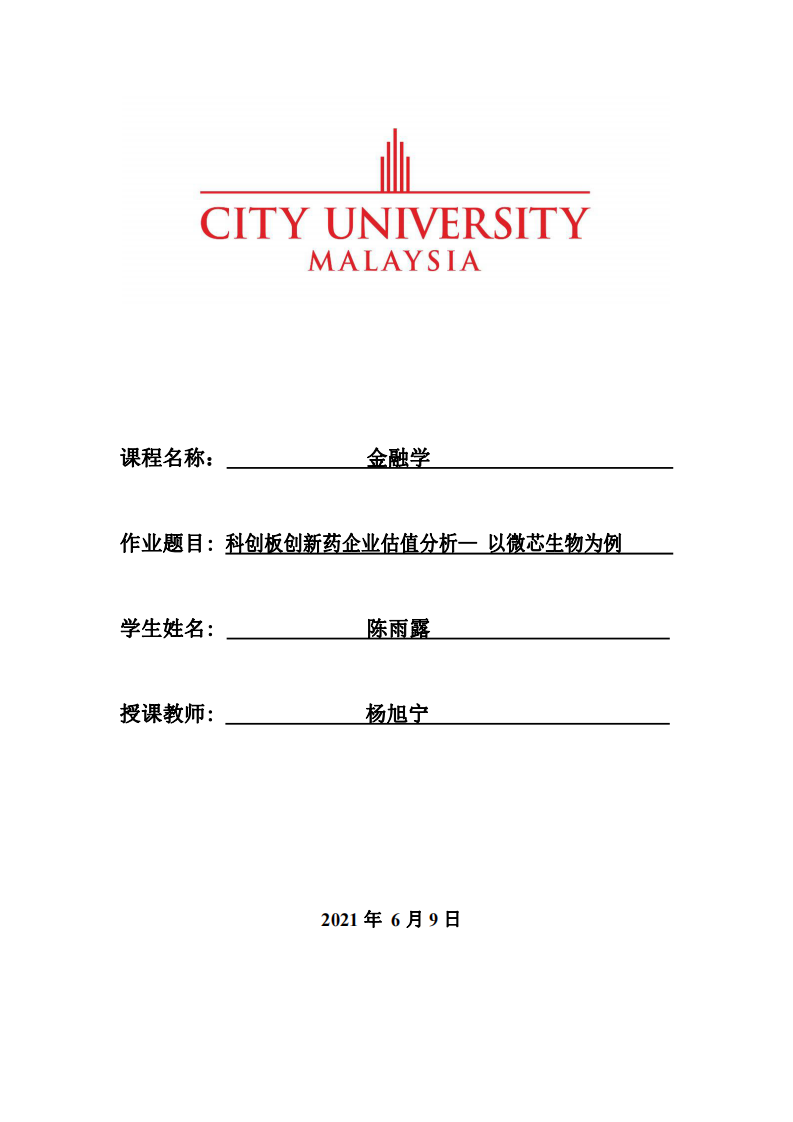 CITY UNIVERSITY
MALAYSIA

课程名称： 金融学

作业题目：科创板创新药企业估值分析— 以微芯生物为例

学生姓名： 陈雨露

授课教师： 杨旭宁

2021 年 6 月 9 日